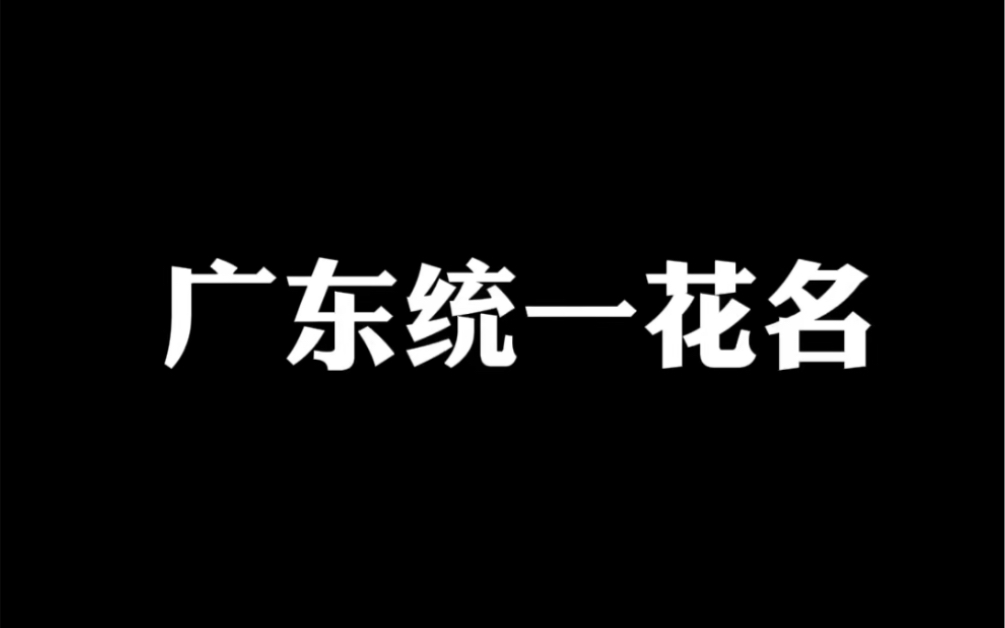 广东统一花名